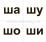 ша шу

шо ши